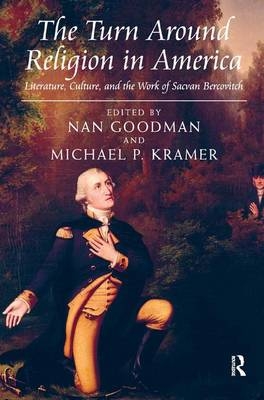 The Turn Around Religion in America

Literature, Culture, and the Work of Sacvan Bercovitch

EDITED BY
NAN GOODMAN
AND
MICHAEL P. KRAMER

R